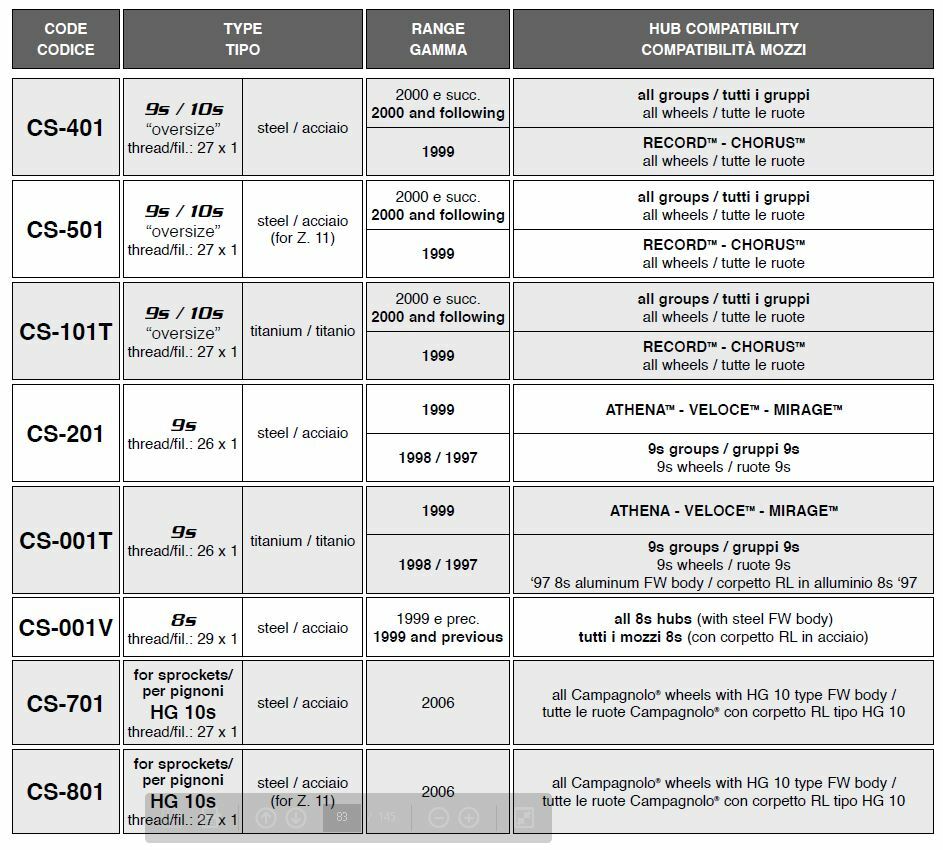 | CODE CODICE | TYPE TIPO | | RANGE GAMMA | HUB COMPATIBILITY COMPATIBILITÀ MOZZI |
|---|---|---|---|---|
| CS-401 | 9s / 10s "oversize" thread/fil.: 27 x 1 | steel / acciaio | 2000 e succ. 2000 and following | all groups / tutti i gruppi all wheels / tutte le ruote |
| | | | 1999 | RECORD™ - CHORUS™ all wheels / tutte le ruote |
| CS-501 | 9s / 10s "oversize" thread/fil.: 27 x 1 | steel / acciaio (for Z. 11) | 2000 e succ. 2000 and following | all groups / tutti i gruppi all wheels / tutte le ruote |
| | | | 1999 | RECORD™ - CHORUS™ all wheels / tutte le ruote |
| CS-101T | 9s / 10s "oversize" thread/fil.: 27 x 1 | titanium / titanio | 2000 e succ. 2000 and following | all groups / tutti i gruppi all wheels / tutte le ruote |
| | | | 1999 | RECORD™ - CHORUS™ all wheels / tutte le ruote |
| CS-201 | 9s thread/fil.: 26 x 1 | steel / acciaio | 1999 | ATHENA™ - VELOCE™ - MIRAGE™ |
| | | | 1998 / 1997 | 9s groups / gruppi 9s 9s wheels / ruote 9s |
| CS-001T | 9s thread/fil.: 26 x 1 | titanium / titanio | 1999 | ATHENA - VELOCE™ - MIRAGE™ |
| | | | 1998 / 1997 | 9s groups / gruppi 9s 9s wheels / ruote 9s '97 8s aluminum FW body / corpetto RL in alluminio 8s '97 |
| CS-001V | 8s thread/fil.: 29 x 1 | steel / acciaio | 1999 e prec. 1999 and previous | all 8s hubs (with steel FW body) tutti i mozzi 8s (con corpetto RL in acciaio) |
| CS-701 | for sprockets/ per pignoni HG 10s thread/fil.: 27 x 1 | steel / acciaio | 2006 | all Campagnolo® wheels with HG 10 type FW body / tutte le ruote Campagnolo® con corpetto RL tipo HG 10 |
| CS-801 | for sprockets/ per pignoni HG 10s thread/fil.: 27 x 1 | steel / acciaio (for Z. 11) | 2006 | all Campagnolo® wheels with HG 10 type FW body / tutte le ruote Campagnolo® con corpetto RL tipo HG 10 |

83 145